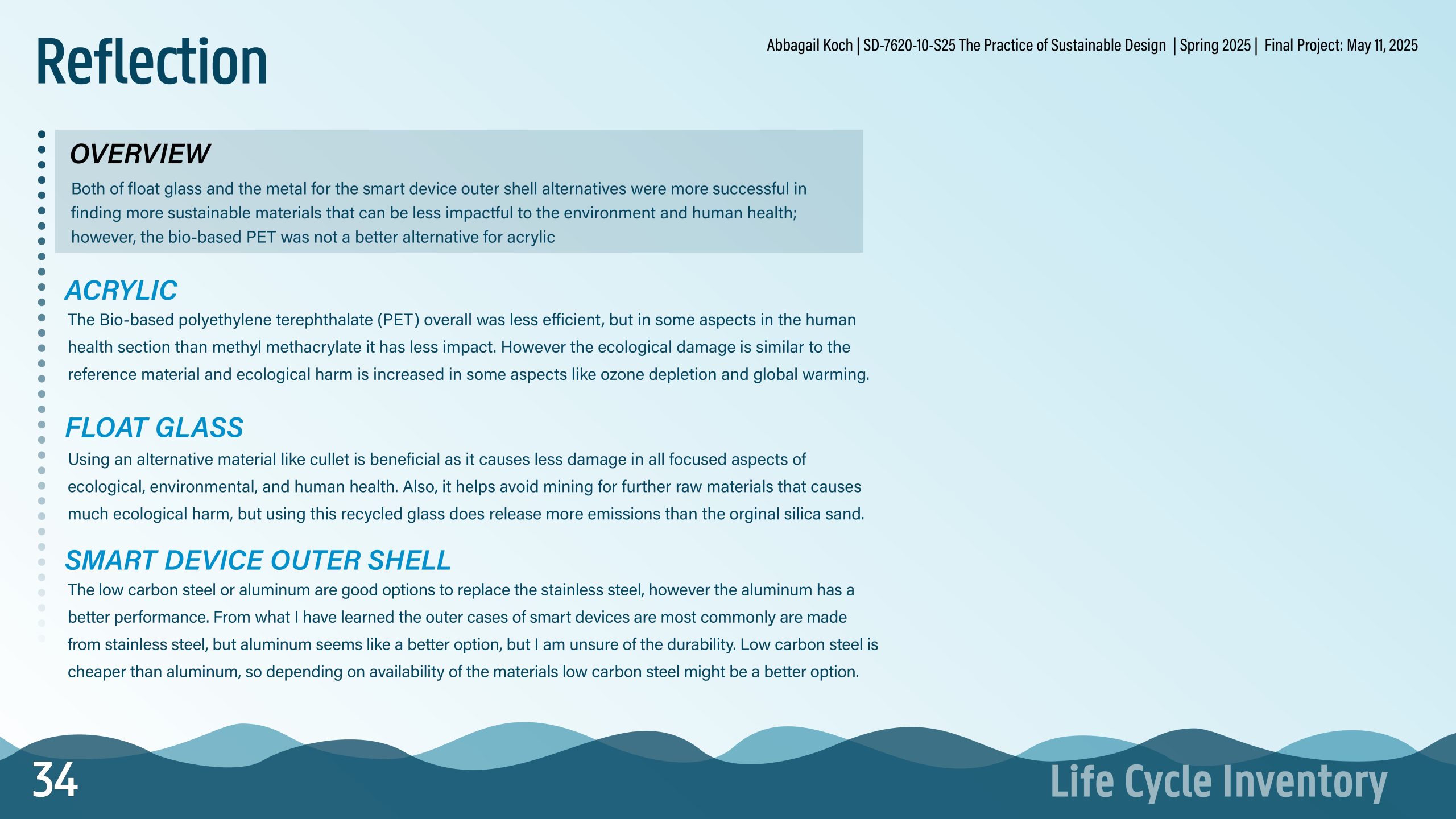 Reflection

Abbagail Koch | SD-7620-10-S25 The Practice of Sustainable Design | Spring 2025 | Final Project: May 11, 2025

OVERVIEW

Both of float glass and the metal for the smart device outer shell alternatives were more successful in finding more sustainable materials that can be less impactful to the environment and human health; however, the bio-based PET was not a better alternative for acrylic

ACRYLIC

The Bio-based polyethylene terephthalate (PET) overall was less efficient, but in some aspects in the human health section than methyl methacrylate it has less impact. However the ecological damage is similar to the reference material and ecological harm is increased in some aspects like ozone depletion and global warming.

FLOAT GLASS

Using an alternative material like cullet is beneficial as it causes less damage in all focused aspects of ecological, environmental, and human health. Also, it helps avoid mining for further raw materials that causes much ecological harm, but using this recycled glass does release more emissions than the orginal silica sand.

SMART DEVICE OUTER SHELL

The low carbon steel or aluminum are good options to replace the stainless steel, however the aluminum has a better performance. From what I have learned the outer cases of smart devices are most commonly are made from stainless steel, but aluminum seems like a better option, but I am unsure of the durability. Low carbon steel is cheaper than aluminum, so depending on availability of the materials low carbon steel might be a better option.

34

Life Cycle Inventory